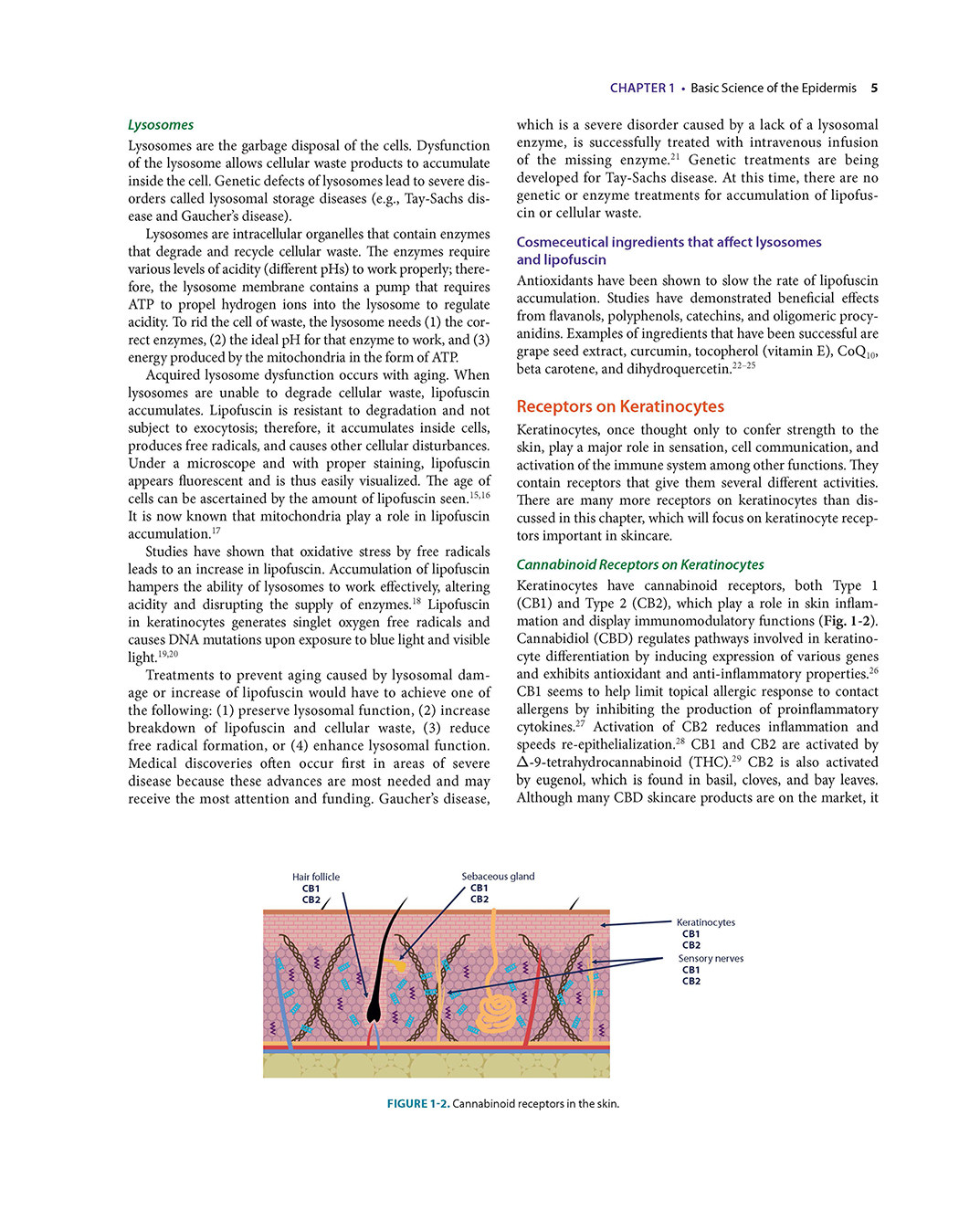 CHAPTER 1 • Basic Science of the Epidermis 5

Lysosomes

Lysosomes are the garbage disposal of the cells. Dysfunction of the lysosome allows cellular waste products to accumulate inside the cell. Genetic defects of lysosomes lead to severe disorders called lysosomal storage diseases (e.g., Tay-Sachs disease and Gaucher's disease).

Lysosomes are intracellular organelles that contain enzymes that degrade and recycle cellular waste. The enzymes require various levels of acidity (different pHs) to work properly; therefore, the lysosome membrane contains a pump that requires ATP to propel hydrogen ions into the lysosome to regulate acidity. To rid the cell of waste, the lysosome needs (1) the correct enzymes, (2) the ideal pH for that enzyme to work, and (3) energy produced by the mitochondria in the form of ATP.

Acquired lysosome dysfunction occurs with aging. When lysosomes are unable to degrade cellular waste, lipofuscin accumulates. Lipofuscin is resistant to degradation and not subject to exocytosis; therefore, it accumulates inside cells, produces free radicals, and causes other cellular disturbances. Under a microscope and with proper staining, lipofuscin appears fluorescent and is thus easily visualized. The age of cells can be ascertained by the amount of lipofuscin seen.$^{15,16}$ It is now known that mitochondria play a role in lipofuscin accumulation.$^{17}$

Studies have shown that oxidative stress by free radicals leads to an increase in lipofuscin. Accumulation of lipofuscin hampers the ability of lysosomes to work effectively, altering acidity and disrupting the supply of enzymes.$^{18}$ Lipofuscin in keratinocytes generates singlet oxygen free radicals and causes DNA mutations upon exposure to blue light and visible light.$^{19,20}$

Treatments to prevent aging caused by lysosomal damage or increase of lipofuscin would have to achieve one of the following: (1) preserve lysosomal function, (2) increase breakdown of lipofuscin and cellular waste, (3) reduce free radical formation, or (4) enhance lysosomal function. Medical discoveries often occur first in areas of severe disease because these advances are most needed and may receive the most attention and funding. Gaucher's disease, which is a severe disorder caused by a lack of a lysosomal enzyme, is successfully treated with intravenous infusion of the missing enzyme.$^{21}$ Genetic treatments are being developed for Tay-Sachs disease. At this time, there are no genetic or enzyme treatments for accumulation of lipofuscin or cellular waste.

Cosmeceutical ingredients that affect lysosomes and lipofuscin

Antioxidants have been shown to slow the rate of lipofuscin accumulation. Studies have demonstrated beneficial effects from flavanols, polyphenols, catechins, and oligomeric procyanidins. Examples of ingredients that have been successful are grape seed extract, curcumin, tocopherol (vitamin E), CoQ$_{10}$, beta carotene, and dihydroquercetin.$^{22-25}$

Receptors on Keratinocytes

Keratinocytes, once thought only to confer strength to the skin, play a major role in sensation, cell communication, and activation of the immune system among other functions. They contain receptors that give them several different activities. There are many more receptors on keratinocytes than discussed in this chapter, which will focus on keratinocyte receptors important in skincare.

Cannabinoid Receptors on Keratinocytes

Keratinocytes have cannabinoid receptors, both Type 1 (CB1) and Type 2 (CB2), which play a role in skin inflammation and display immunomodulatory functions (Fig. 1-2). Cannabidiol (CBD) regulates pathways involved in keratinocyte differentiation by inducing expression of various genes and exhibits antioxidant and anti-inflammatory properties.$^{26}$ CB1 seems to help limit topical allergic response to contact allergens by inhibiting the production of proinflammatory cytokines.$^{27}$ Activation of CB2 reduces inflammation and speeds re-epithelialization.$^{28}$ CB1 and CB2 are activated by $\Delta$-9-tetrahydrocannabinoid (THC).$^{29}$ CB2 is also activated by eugenol, which is found in basil, cloves, and bay leaves. Although many CBD skincare products are on the market, it

Hair follicle
CB1
CB2

Sebaceous gland
CB1
CB2

Keratinocytes
CB1
CB2

Sensory nerves
CB1
CB2

FIGURE 1-2. Cannabinoid receptors in the skin.